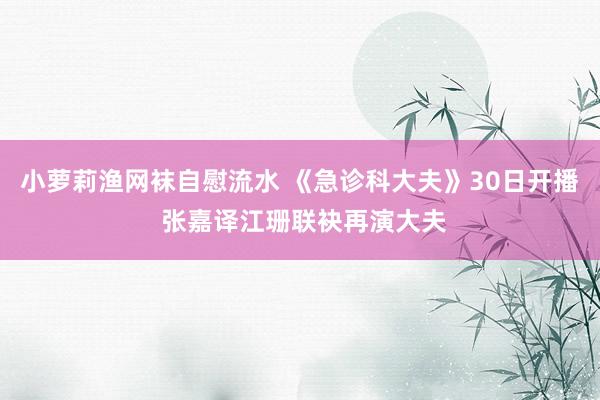 小萝莉渔网袜自慰流水 《急诊科大夫》30日开播 张嘉译江珊联袂再演大夫